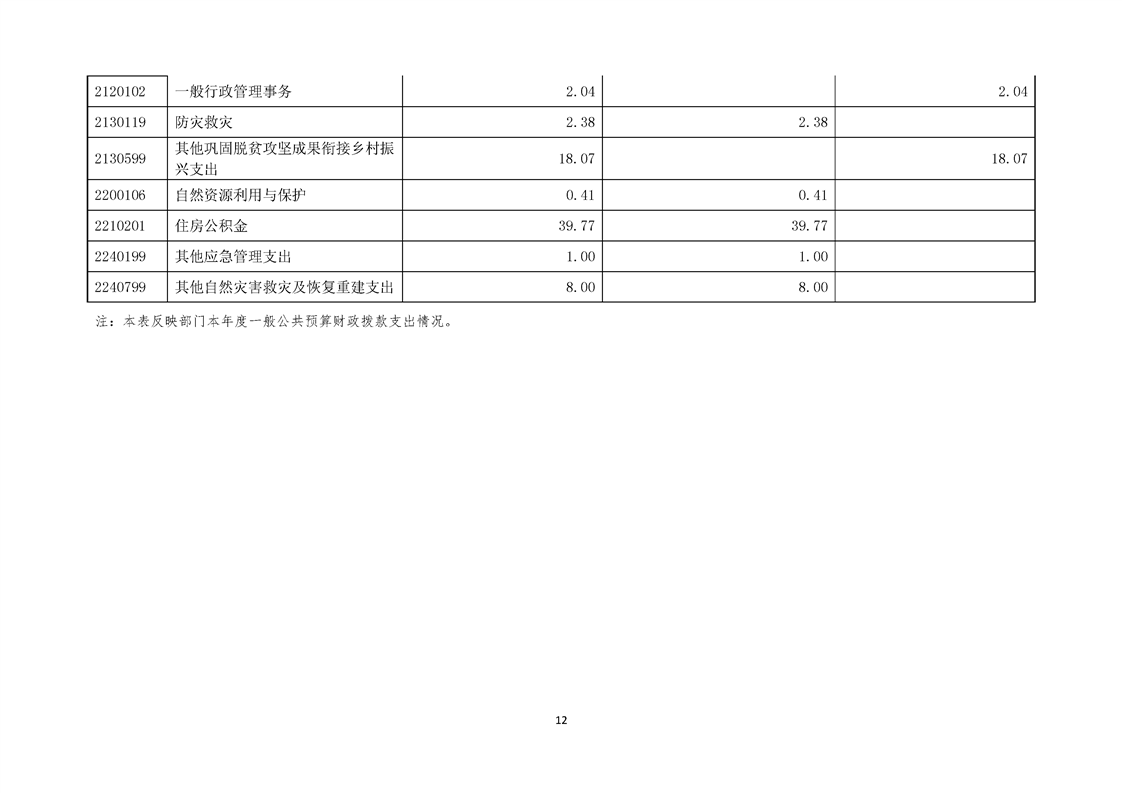 | 2120102 | 一般行政管理事务 | 2.04 |  | 2.04 |
|---|---|---|---|---|
| 2130119 | 防灾救灾 | 2.38 | 2.38 |  |
| 2130599 | 其他巩固脱贫攻坚成果衔接乡村振兴支出 | 18.07 |  | 18.07 |
| 2200106 | 自然资源利用与保护 | 0.41 | 0.41 |  |
| 2210201 | 住房公积金 | 39.77 | 39.77 |  |
| 2240199 | 其他应急管理支出 | 1.00 | 1.00 |  |
| 2240799 | 其他自然灾害救灾及恢复重建支出 | 8.00 | 8.00 |  |

注：本表反映部门本年度一般公共预算财政拨款支出情况。

12